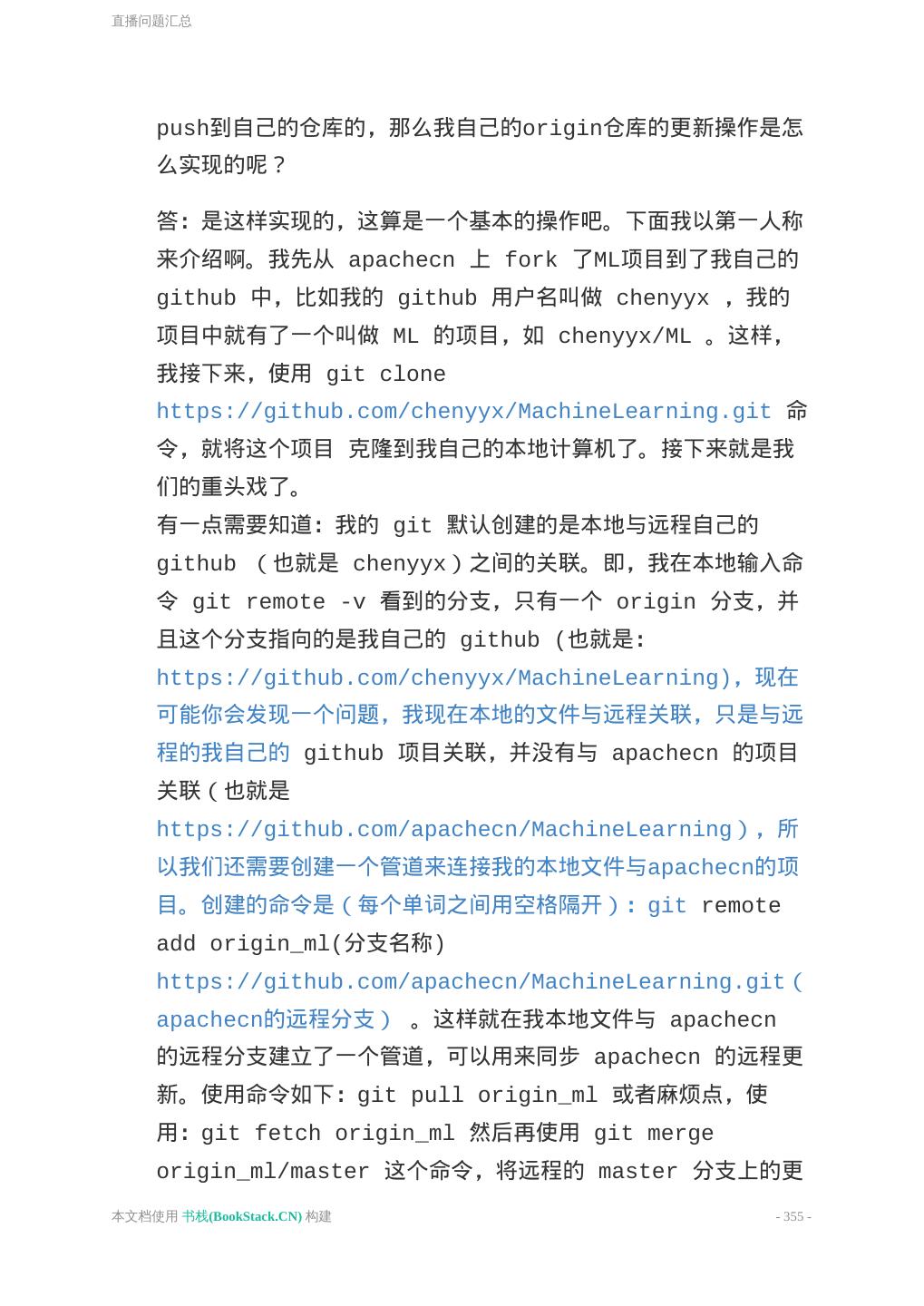 直播问题汇总

push到自己的仓库的，那么我自己的origin仓库的更新操作是怎么实现的呢？

答：是这样实现的，这算是一个基本的操作吧。下面我以第一人称来介绍啊。我先从 apachecn 上 fork 了ML项目到了我自己的 github 中，比如我的 github 用户名叫做 chenyyx ，我的项目中就有了一个叫做 ML 的项目，如 chenyyx/ML 。这样，我接下来，使用 git clone https://github.com/chenyyx/MachineLearning.git 命令，就将这个项目 克隆到我自己的本地计算机了。接下来就是我们的重头戏了。
有一点需要知道：我的 git 默认创建的是本地与远程自己的 github （也就是 chenyyx）之间的关联。即，我在本地输入命令 git remote -v 看到的分支，只有一个 origin 分支，并且这个分支指向的是我自己的 github (也就是: https://github.com/chenyyx/MachineLearning)，现在可能你会发现一个问题，我现在本地的文件与远程关联，只是与远程的我自己的 github 项目关联，并没有与 apachecn 的项目关联（也就是 https://github.com/apachecn/MachineLearning），所以我们还需要创建一个管道来连接我的本地文件与apachecn的项目。创建的命令是（每个单词之间用空格隔开）：git remote add origin_ml(分支名称) https://github.com/apachecn/MachineLearning.git（apachecn的远程分支） 。这样就在我本地文件与 apachecn 的远程分支建立了一个管道，可以用来同步 apachecn 的远程更新。使用命令如下：git pull origin_ml 或者麻烦点，使用：git fetch origin_ml 然后再使用 git merge origin_ml/master 这个命令，将远程的 master 分支上的更

本文档使用 书栈(BookStack.CN) 构建

- 355 -